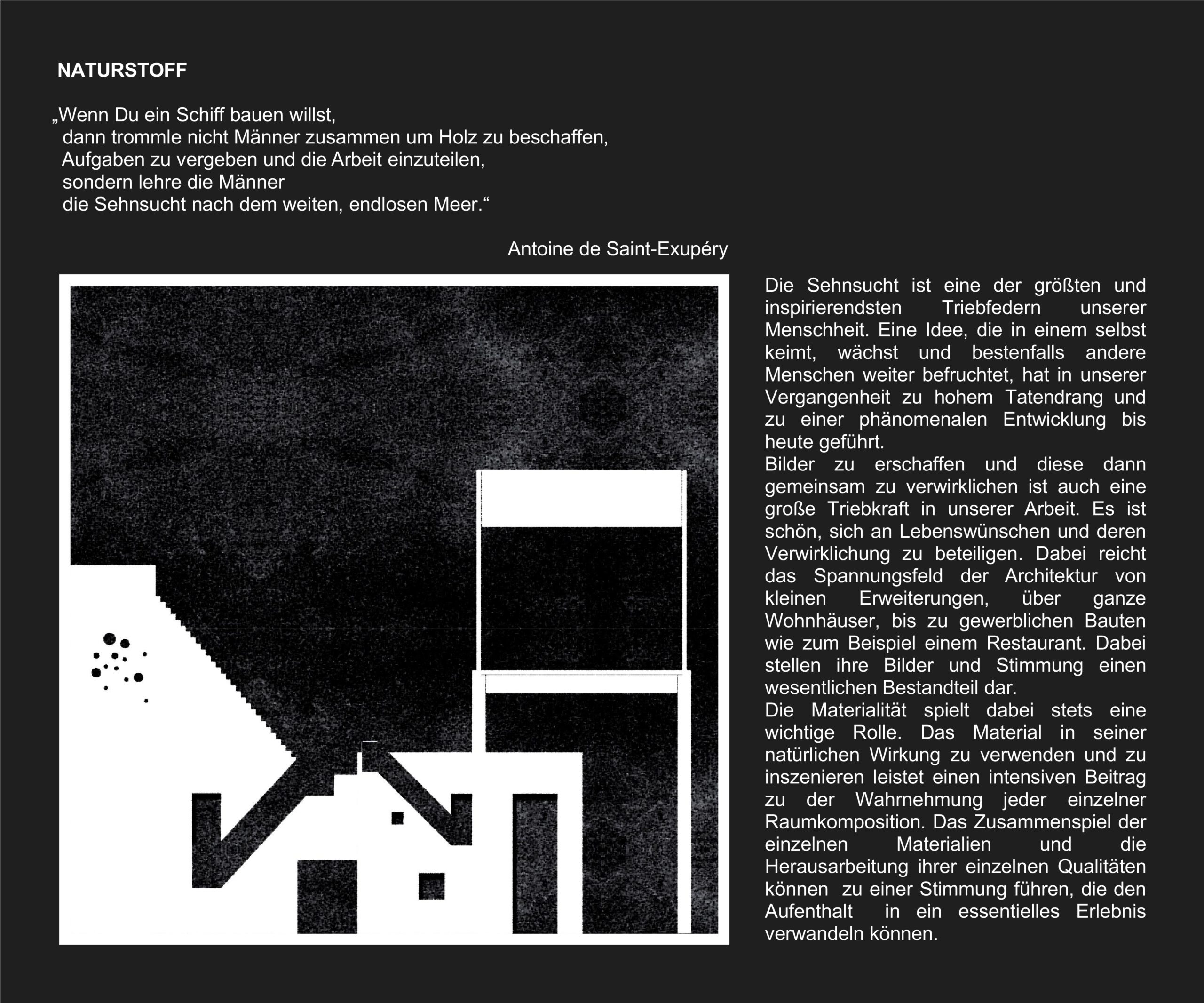 NATURSTOFF

„Wenn Du ein Schiff bauen willst,
dann trommle nicht Männer zusammen um Holz zu beschaffen,
Aufgaben zu vergeben und die Arbeit einzuteilen,
sondern lehre die Männer
die Sehnsucht nach dem weiten, endlosen Meer.“

Antoine de Saint-Exupéry

Die Sehnsucht ist eine der größten und inspirierendsten Triebfedern unserer Menschheit. Eine Idee, die in einem selbst keimt, wächst und bestenfalls andere Menschen weiter befruchtet, hat in unserer Vergangenheit zu hohem Tatendrang und zu einer phänomenalen Entwicklung bis heute geführt.
Bilder zu erschaffen und diese dann gemeinsam zu verwirklichen ist auch eine große Triebkraft in unserer Arbeit. Es ist schön, sich an Lebenswünschen und deren Verwirklichung zu beteiligen. Dabei reicht das Spannungsfeld der Architektur von kleinen Erweiterungen, über ganze Wohnhäuser, bis zu gewerblichen Bauten wie zum Beispiel einem Restaurant. Dabei stellen ihre Bilder und Stimmung einen wesentlichen Bestandteil dar.
Die Materialität spielt dabei stets eine wichtige Rolle. Das Material in seiner natürlichen Wirkung zu verwenden und zu inszenieren leistet einen intensiven Beitrag zu der Wahrnehmung jeder einzelner Raumkomposition. Das Zusammenspiel der einzelnen Materialien und die Herausarbeitung ihrer einzelnen Qualitäten können zu einer Stimmung führen, die den Aufenthalt in ein essentielles Erlebnis verwandeln können.